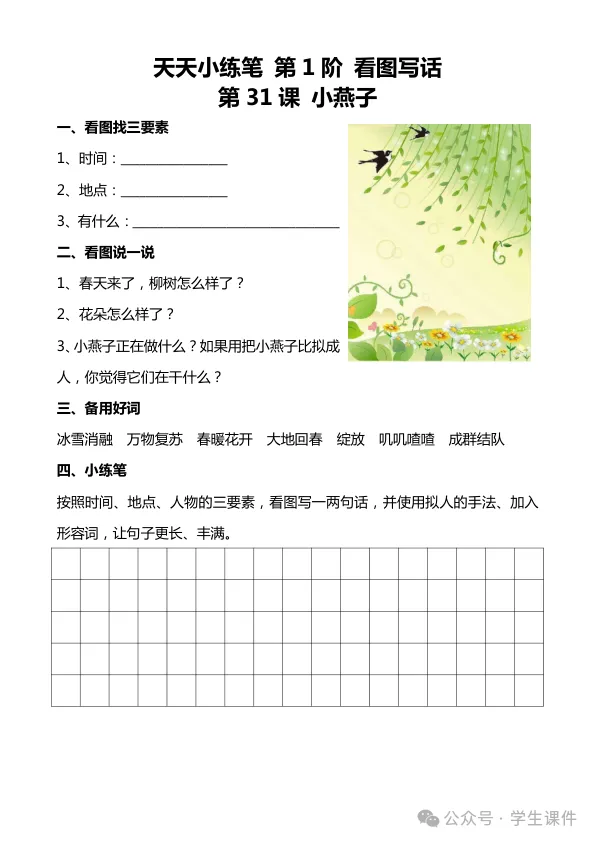 天天小练笔 第 1 阶 看图写话
第 31 课 小燕子

一、看图找三要素

1、时间：________________

2、地点：________________

3、有什么：________________________________

二、看图说一说

1、春天来了，柳树怎么样了？

2、花朵怎么样了？

3、小燕子正在做什么？如果用把小燕子比拟成人，你觉得它们在干什么？

三、备用好词

冰雪消融 万物复苏 春暖花开 大地回春 绽放 叽叽喳喳 成群结队

四、小练笔

按照时间、地点、人物的三要素，看图写一两句话，并使用拟人的手法、加入形容词，让句子更长、丰满。

公众号 · 学生课件